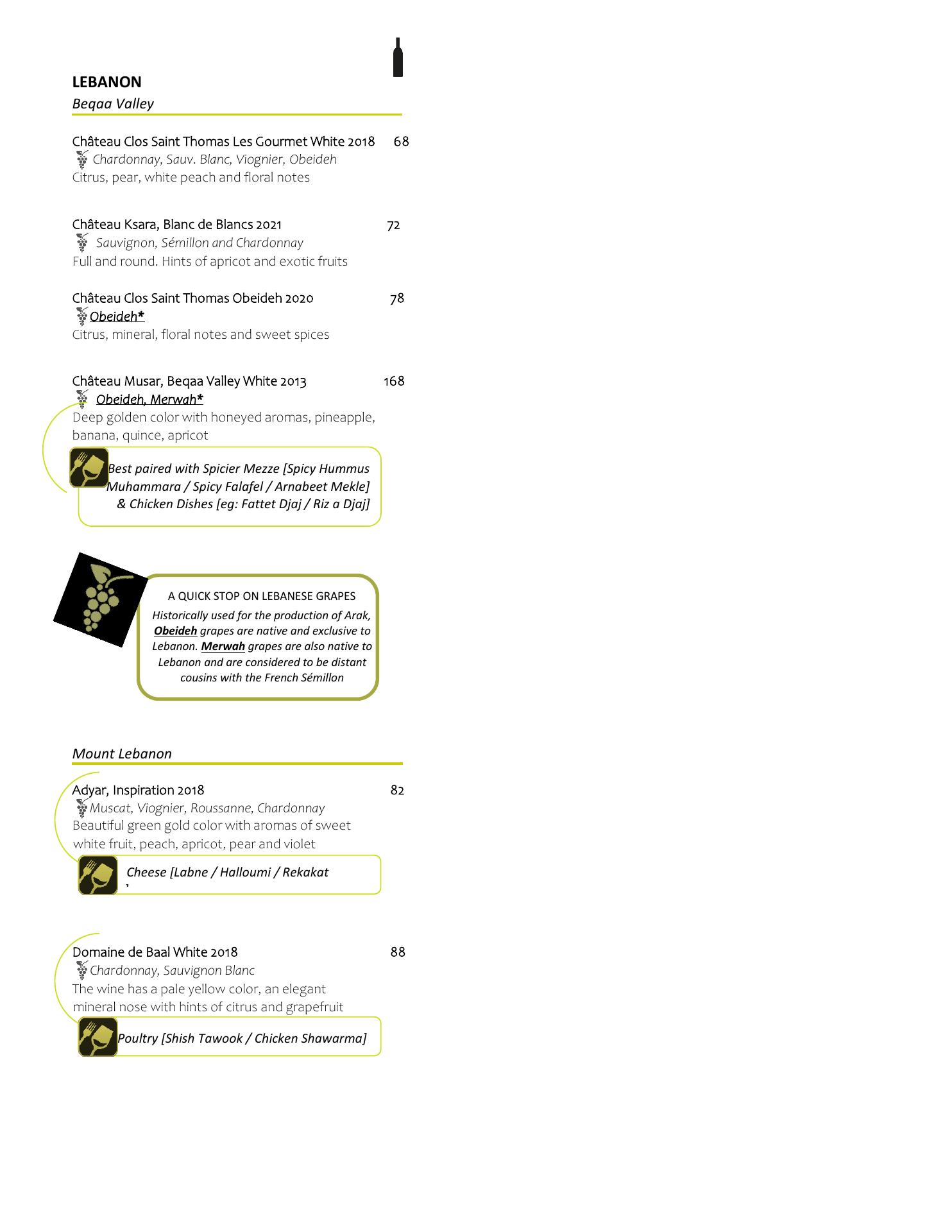 LEBANON
Beqaa Valley

Château Clos Saint Thomas Les Gourmet White 2018 68
Chardonnay, Sauv. Blanc, Viognier, Obeideh
Citrus, pear, white peach and floral notes

Château Ksara, Blanc de Blancs 2021 72
Sauvignon, Sémillon and Chardonnay
Full and round. Hints of apricot and exotic fruits

Château Clos Saint Thomas Obeideh 2020 78
Obeideh*
Citrus, mineral, floral notes and sweet spices

Château Musar, Beqaa Valley White 2013 168
Obeideh, Merwah*
Deep golden color with honeyed aromas, pineapple, banana, quince, apricot

Best paired with Spicier Mezze [Spicy Hummus Muhammara / Spicy Falafel / Arnabeet Mekle] & Chicken Dishes [eg: Fattet Djaj / Riz a Djaj]

A QUICK STOP ON LEBANESE GRAPES
Historically used for the production of Arak, Obeideh grapes are native and exclusive to Lebanon. Merwah grapes are also native to Lebanon and are considered to be distant cousins with the French Sémillon

Mount Lebanon

Adyar, Inspiration 2018 82
Muscat, Viognier, Roussanne, Chardonnay
Beautiful green gold color with aromas of sweet white fruit, peach, apricot, pear and violet

Cheese [Labne / Halloumi / Rekakat

Domaine de Baal White 2018 88
Chardonnay, Sauvignon Blanc
The wine has a pale yellow color, an elegant mineral nose with hints of citrus and grapefruit

Poultry [Shish Tawook / Chicken Shawarma]